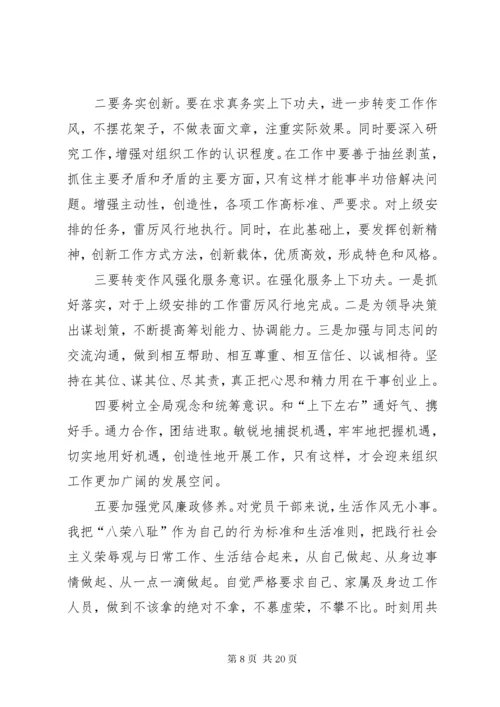 二要务实创新。要在求真务实上下功夫，进一步转变工作作风，不摆花架子，不做表面文章，注重实际效果。同时要深入研究工作，增强对组织工作的认识程度。在工作中要善于抽丝剥茧，抓住主要矛盾和矛盾的主要方面，只有这样才能事半功倍解决问题。增强主动性，创造性，各项工作高标准、严要求。对上级安排的任务，雷厉风行地执行。同时，在此基础上，要发挥创新精神，创新工作方式方法，创新载体，优质高效，形成特色和风格。

三要转变作风强化服务意识。在强化服务上下功夫。一是抓好落实，对于上级安排的工作雷厉风行地完成。二是为领导决策出谋划策，不断提高筹划能力、协调能力。三是加强与同志间的交流沟通，做到相互帮助、相互尊重、相互信任、以诚相待。坚持在其位、谋其位、尽其责，真正把心思和精力用在干事创业上。

四要树立全局观念和统筹意识。和“上下左右”通好气、携好手。通力合作，团结进取。敏锐地捕捉机遇，牢牢地把握机遇，切实地用好机遇，创造性地开展工作，只有这样，才会迎来组织工作更加广阔的发展空间。

五要加强党风廉政修养。对党员干部来说，生活作风无小事。我把“八荣八耻”作为自己的行为标准和生活准则，把践行社会主义荣辱观与日常工作、生活结合起来，从自己做起、从身边事情做起、从一点一滴做起。自觉严格要求自己、家属及身边工作人员，做到不该拿的绝对不拿，不慕虚荣，不攀不比。时刻用共

第 8 页 共 20 页